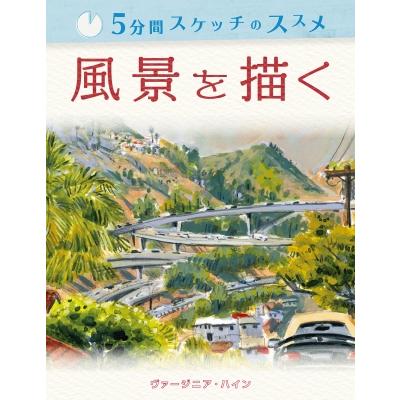 5分間スケッチのススメ

風景を描く

ヴァージニア・ハイン